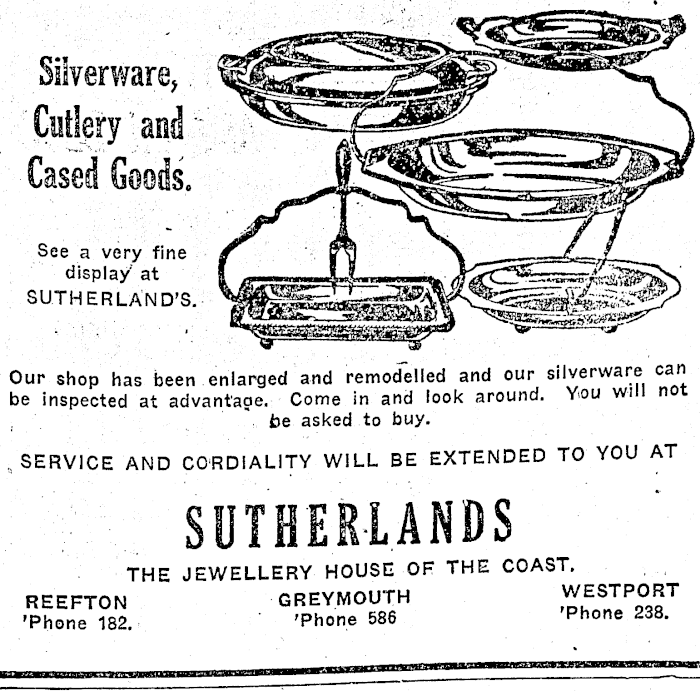 Silverware, Cutlery and Cased Goods.

See a very fine display at SUTHERLAND'S.

Our shop has been enlarged and remodelled and our silverware can be inspected at advantage. Come in and look around. You will not be asked to buy.

SERVICE AND CORDIALITY WILL BE EXTENDED TO YOU AT

SUTHERLANDS

THE JEWELLERY HOUSE OF THE COAST.

REEFTON
'Phone 182.

GREYMOUTH
'Phone 586

WESTPORT
'Phone 238.